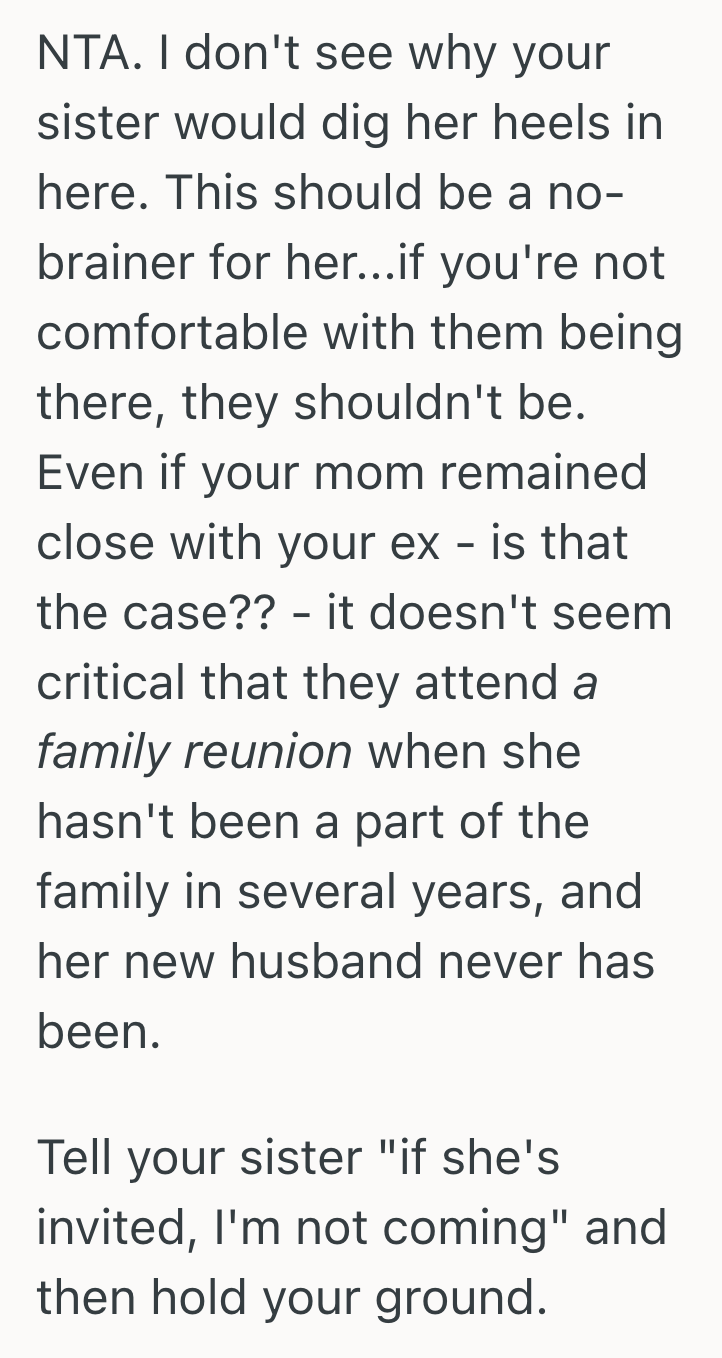 NTA. I don't see why your sister would dig her heels in here. This should be a no-brainer for her...if you're not comfortable with them being there, they shouldn't be. Even if your mom remained close with your ex - is that the case?? - it doesn't seem critical that they attend a family reunion when she hasn't been a part of the family in several years, and her new husband never has been.

Tell your sister "if she's invited, I'm not coming" and then hold your ground.